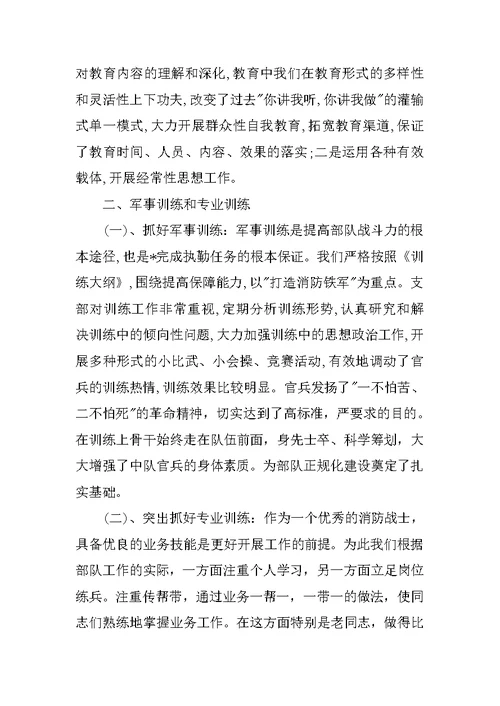 对教育内容的理解和深化,教育中我们在教育形式的多样性和灵活性上下功夫,改变了过去"你讲我听,你讲我做"的灌输式单一模式,大力开展群众性自我教育,拓宽教育渠道,保证了教育时间、人员、内容、效果的落实;二是运用各种有效载体,开展经常性思想工作。

二、军事训练和专业训练

(一)、抓好军事训练:军事训练是提高部队战斗力的根本途径,也是*完成执勤任务的根本保证。我们严格按照《训练大纲》,围绕提高保障能力,以"打造消防铁军"为重点。支部对训练工作非常重视,定期分析训练形势,认真研究和解决训练中的倾向性问题,大力加强训练中的思想政治工作,开展多种形式的小比武、小会操、竞赛活动,有效地调动了官兵的训练热情,训练效果比较明显。官兵发扬了"一不怕苦、二不怕死"的革命精神,切实达到了高标准,严要求的目的。在训练上骨干始终走在队伍前面,身先士卒、科学筹划,大大增强了中队官兵的身体素质。为部队正规化建设奠定了扎实基础。

(二)、突出抓好专业训练:作为一个优秀的消防战士,具备优良的业务技能是更好开展工作的前提。为此我们根据部队工作的实际,一方面注重个人学习,另一方面立足岗位练兵。注重传帮带,通过业务一帮一,一带一的做法,使同志们熟练地掌握业务工作。在这方面特别是老同志,做得比